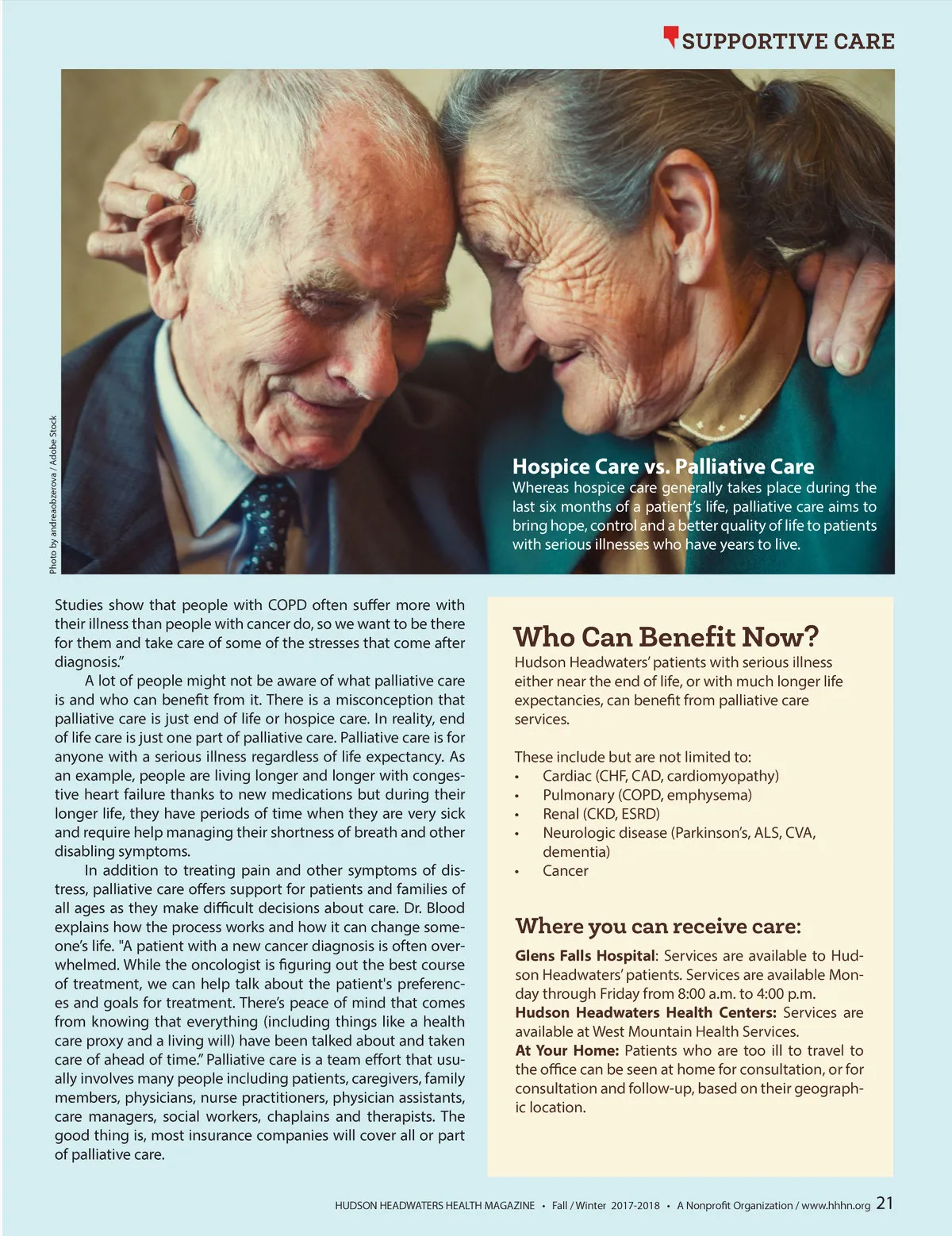 SUPPORTIVE CARE

Photo by andreaobzerova / Adobe Stock

Hospice Care vs. Palliative Care
Whereas hospice care generally takes place during the last six months of a patient's life, palliative care aims to bring hope, control and a better quality of life to patients with serious illnesses who have years to live.

Studies show that people with COPD often suffer more with their illness than people with cancer do, so we want to be there for them and take care of some of the stresses that come after diagnosis."

A lot of people might not be aware of what palliative care is and who can benefit from it. There is a misconception that palliative care is just end of life or hospice care. In reality, end of life care is just one part of palliative care. Palliative care is for anyone with a serious illness regardless of life expectancy. As an example, people are living longer and longer with congestive heart failure thanks to new medications but during their longer life, they have periods of time when they are very sick and require help managing their shortness of breath and other disabling symptoms.

In addition to treating pain and other symptoms of distress, palliative care offers support for patients and families of all ages as they make difficult decisions about care. Dr. Blood explains how the process works and how it can change someone's life. "A patient with a new cancer diagnosis is often overwhelmed. While the oncologist is figuring out the best course of treatment, we can help talk about the patient's preferences and goals for treatment. There's peace of mind that comes from knowing that everything (including things like a health care proxy and a living will) have been talked about and taken care of ahead of time." Palliative care is a team effort that usually involves many people including patients, caregivers, family members, physicians, nurse practitioners, physician assistants, care managers, social workers, chaplains and therapists. The good thing is, most insurance companies will cover all or part of palliative care.

Who Can Benefit Now?
Hudson Headwaters' patients with serious illness either near the end of life, or with much longer life expectancies, can benefit from palliative care services.

These include but are not limited to:
• Cardiac (CHF, CAD, cardiomyopathy)
• Pulmonary (COPD, emphysema)
• Renal (CKD, ESRD)
• Neurologic disease (Parkinson's, ALS, CVA, dementia)
• Cancer

Where you can receive care:
Glens Falls Hospital: Services are available to Hudson Headwaters' patients. Services are available Monday through Friday from 8:00 a.m. to 4:00 p.m.
Hudson Headwaters Health Centers: Services are available at West Mountain Health Services.
At Your Home: Patients who are too ill to travel to the office can be seen at home for consultation, or for consultation and follow-up, based on their geographic location.

HUDSON HEADWATERS HEALTH MAGAZINE • Fall / Winter 2017-2018 • A Nonprofit Organization / www.hhhn.org 21